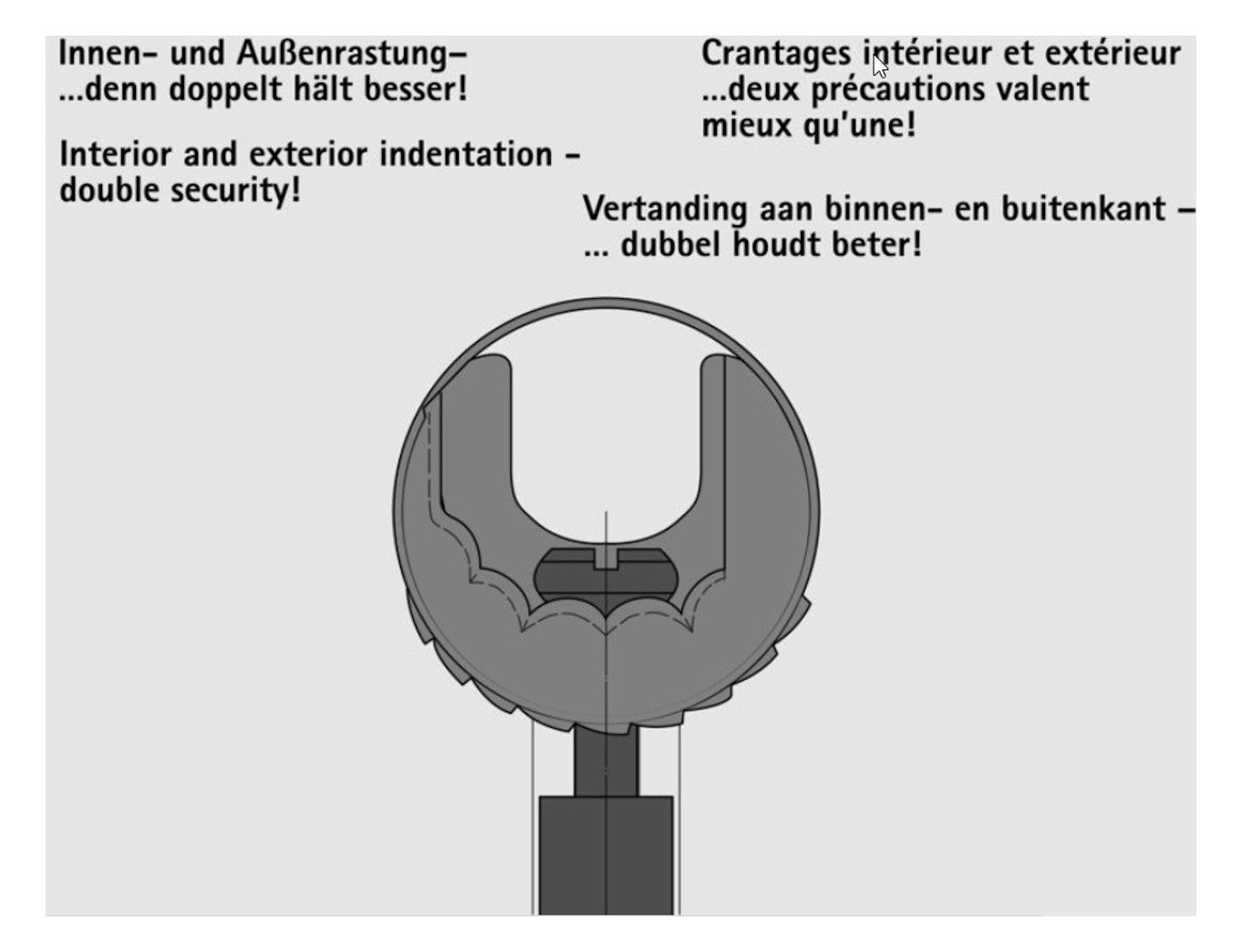 Innen- und Außenrastung–
...denn doppelt hält besser!

Interior and exterior indentation –
double security!

Crantages intérieur et extérieur
...deux précautions valent
mieux qu'une!

Vertanding aan binnen- en buitenkant –
... dubbel houdt beter!